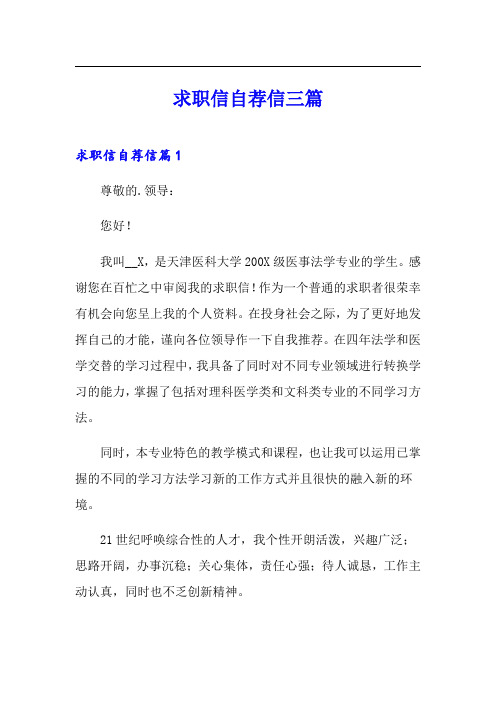 求职信自荐信三篇

求职信自荐信篇1

尊敬的.领导：

您好！

我叫__X，是天津医科大学200X级医事法学专业的学生。感谢您在百忙之中审阅我的求职信！作为一个普通的求职者很荣幸有机会向您呈上我的个人资料。在投身社会之际，为了更好地发挥自己的才能，谨向各位领导作一下自我推荐。在四年法学和医学交替的学习过程中，我具备了同时对不同专业领域进行转换学习的能力，掌握了包括对理科医学类和文科类专业的不同学习方法。

同时，本专业特色的教学模式和课程，也让我可以运用已掌握的不同的学习方法学习新的工作方式并且很快的融入新的环境。

21世纪呼唤综合性的人才，我个性开朗活泼，兴趣广泛；思路开阔，办事沉稳；关心集体，责任心强；待人诚恳，工作主动认真，同时也不乏创新精神。